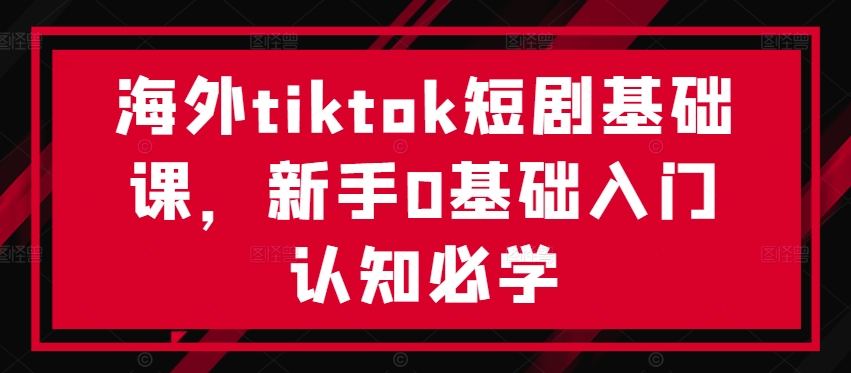 海外tiktok短剧基础课，新手0基础入门认知必学